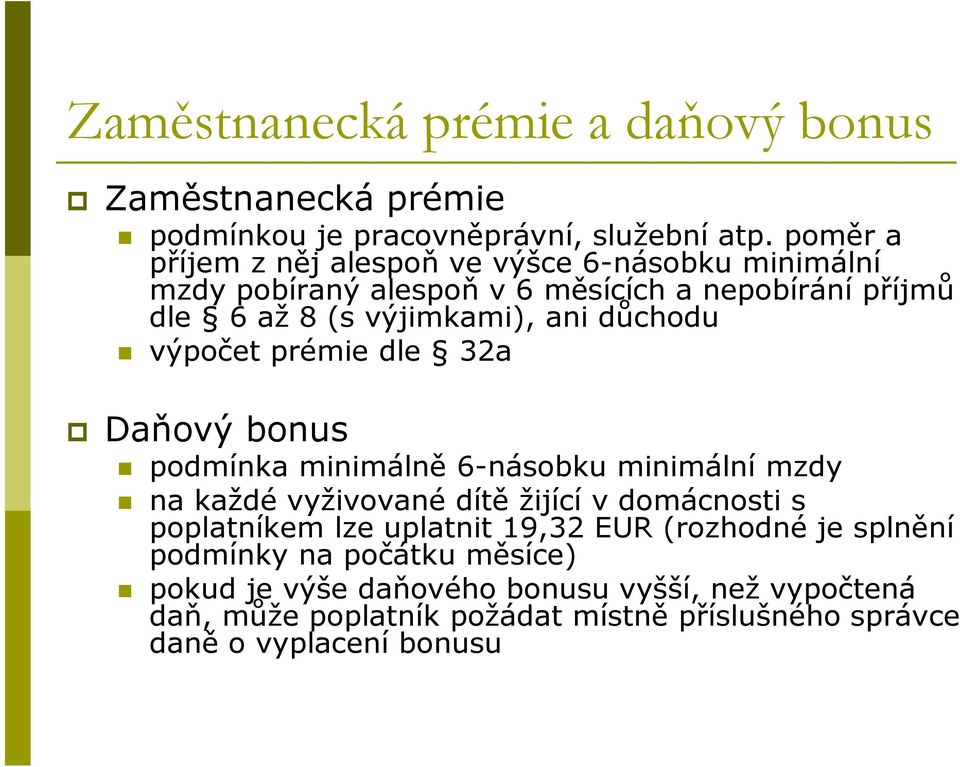 Zaměstnanecká prémie a daňový bonus

Zaměstnanecká prémie

podmínkou je pracovněprávní, služební atp. poměr a příjem z něj alespoň ve výšce 6-násobku minimální mzdy pobíraný alespoň v 6 měsících a nepobírání příjmů dle § 6 až 8 (s výjimkami), ani důchodu

výpočet prémie dle § 32a

Daňový bonus

podmínka minimálně 6-násobku minimální mzdy

na každé vyživované dítě žijící v domácnosti s poplatníkem lze uplatnit 19,32 EUR (rozhodné je splnění podmínky na počátku měsíce)

pokud je výše daňového bonusu vyšší, než vypočtená daň, může poplatník požádat místně příslušného správce daně o vyplacení bonusu